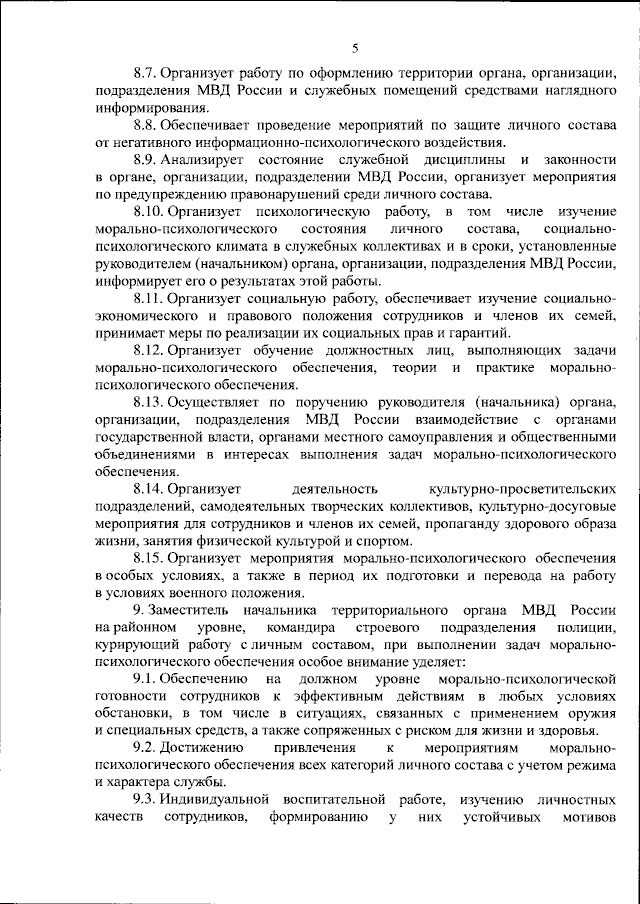 5

8.7. Организует работу по оформлению территории органа, организации, подразделения МВД России и служебных помещений средствами наглядного информирования.

8.8. Обеспечивает проведение мероприятий по защите личного состава от негативного информационно-психологического воздействия.

8.9. Анализирует состояние служебной дисциплины и законности в органе, организации, подразделении МВД России, организует мероприятия по предупреждению правонарушений среди личного состава.

8.10. Организует психологическую работу, в том числе изучение морально-психологического состояния личного состава, социально-психологического климата в служебных коллективах и в сроки, установленные руководителем (начальником) органа, организации, подразделения МВД России, информирует его о результатах этой работы.

8.11. Организует социальную работу, обеспечивает изучение социально-экономического и правового положения сотрудников и членов их семей, принимает меры по реализации их социальных прав и гарантий.

8.12. Организует обучение должностных лиц, выполняющих задачи морально-психологического обеспечения, теории и практике морально-психологического обеспечения.

8.13. Осуществляет по поручению руководителя (начальника) органа, организации, подразделения МВД России взаимодействие с органами государственной власти, органами местного самоуправления и общественными объединениями в интересах выполнения задач морально-психологического обеспечения.

8.14. Организует деятельность культурно-просветительских подразделений, самодеятельных творческих коллективов, культурно-досуговые мероприятия для сотрудников и членов их семей, пропаганду здорового образа жизни, занятия физической культурой и спортом.

8.15. Организует мероприятия морально-психологического обеспечения в особых условиях, а также в период их подготовки и перевода на работу в условиях военного положения.

9. Заместитель начальника территориального органа МВД России на районном уровне, командира строевого подразделения полиции, курирующий работу с личным составом, при выполнении задач морально-психологического обеспечения особое внимание уделяет:

9.1. Обеспечению на должном уровне морально-психологической готовности сотрудников к эффективным действиям в любых условиях обстановки, в том числе в ситуациях, связанных с применением оружия и специальных средств, а также сопряженных с риском для жизни и здоровья.

9.2. Достижению привлечения к мероприятиям морально-психологического обеспечения всех категорий личного состава с учетом режима и характера службы.

9.3. Индивидуальной воспитательной работе, изучению личностных качеств сотрудников, формированию у них устойчивых мотивов